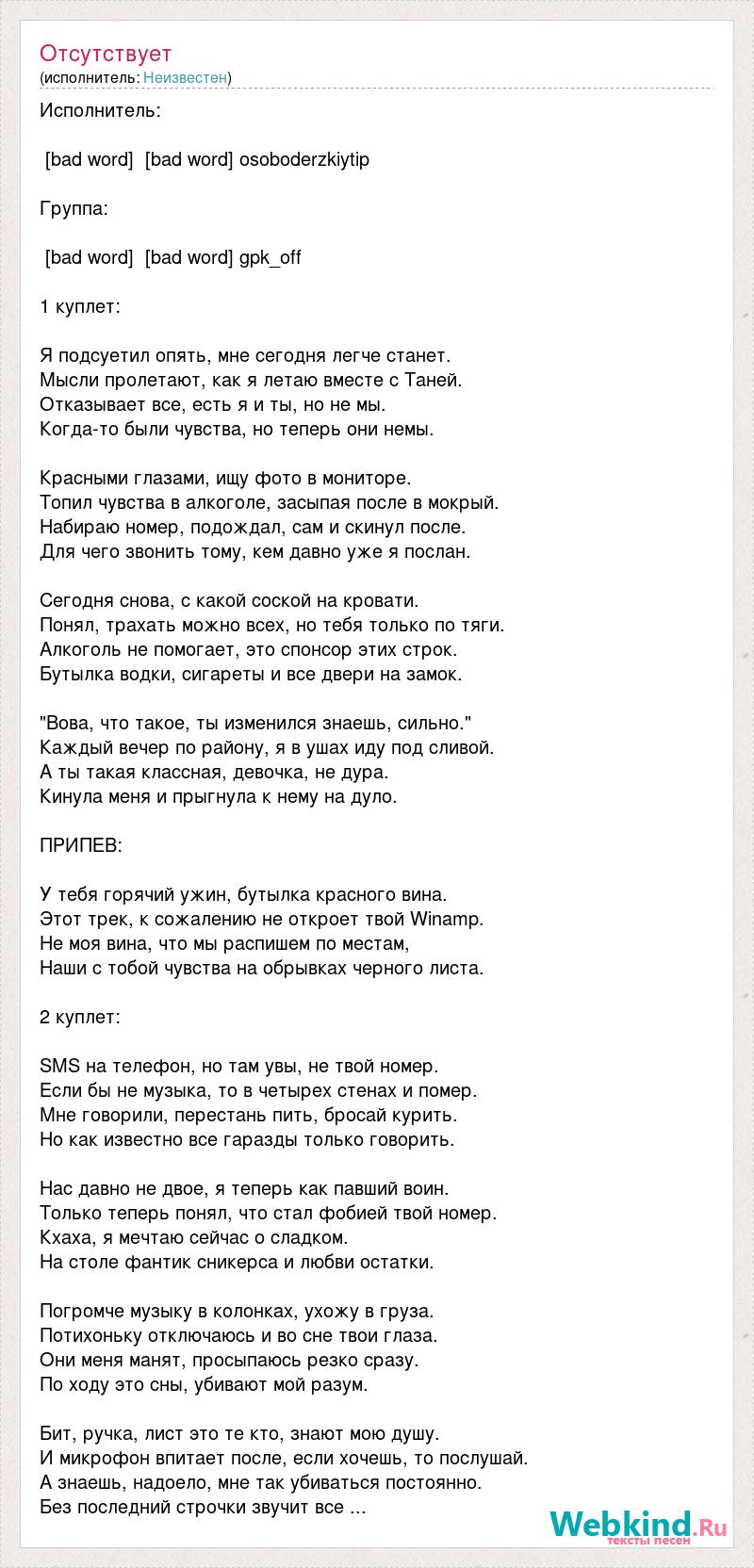 Отсутствует
(исполнитель: Неизвестен)

Исполнитель:

[bad word] [bad word] osoboderzkiytip

Группа:

[bad word] [bad word] gpk_off

1 куплет:

Я подсуетил опять, мне сегодня легче станет.
Мысли пролетают, как я летаю вместе с Таней.
Отказывает все, есть я и ты, но не мы.
Когда-то были чувства, но теперь они немы.

Красными глазами, ищу фото в мониторе.
Топил чувства в алкоголе, засыпая после в мокрый.
Набираю номер, подождал, сам и скинул после.
Для чего звонить тому, кем давно уже я послан.

Сегодня снова, с какой соской на кровати.
Понял, трахать можно всех, но тебя только по тяги.
Алкоголь не помогает, это спонсор этих строк.
Бутылка водки, сигареты и все двери на замок.

"Вова, что такое, ты изменился знаешь, сильно."
Каждый вечер по району, я в ушах иду под сливой.
А ты такая классная, девочка, не дура.
Кинула меня и прыгнула к нему на дуло.

ПРИПЕВ:

У тебя горячий ужин, бутылка красного вина.
Этот трек, к сожалению не откроет твой Winamp.
Не моя вина, что мы распишем по местам,
Наши с тобой чувства на обрывках черного листа.

2 куплет:

SMS на телефон, но там увы, не твой номер.
Если бы не музыка, то в четырех стенах и помер.
Мне говорили, перестань пить, бросай курить.
Но как известно все гаразды только говорить.

Нас давно не двое, я теперь как павший воин.
Только теперь понял, что стал фобией твой номер.
Кхаха, я мечтаю сейчас о сладком.
На столе фантик сникерса и любви остатки.

Погромче музыку в колонках, ухожу в груза.
Потихоньку отключаюсь и во сне твои глаза.
Они меня манят, просыпаюсь резко сразу.
По ходу это сны, убивают мой разум.

Бит, ручка, лист это те кто, знают мою душу.
И микрофон впитает после, если хочешь, то послушай.
А знаешь, надоело, мне так убиваться постоянно.
Без последний строчки звучит все ...

Webkind.Ru
тексты песен